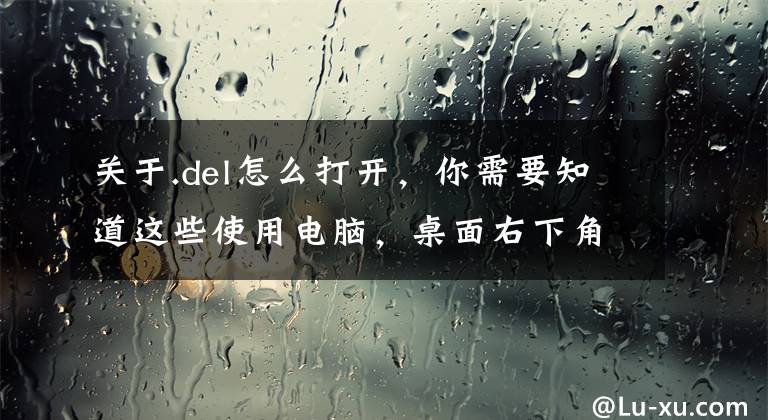 关于.del怎么打开，你需要知道这些使用电脑，桌面右下角

@Lu-xu.com